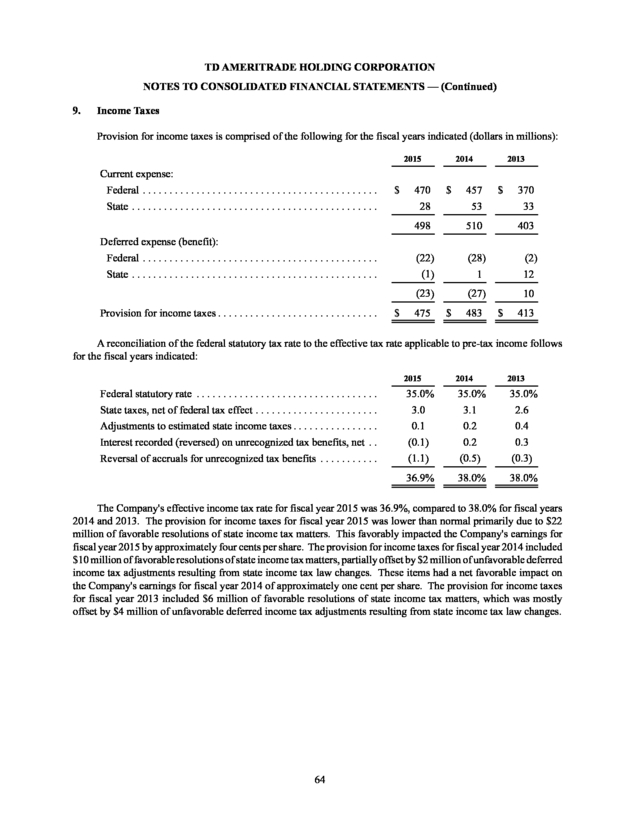 TD AMERITRADE HOLDING CORPORATION

NOTES TO CONSOLIDATED FINANCIAL STATEMENTS — (Continued)

9. Income Taxes

Provision for income taxes is comprised of the following for the fiscal years indicated (dollars in millions):

| | 2015 | 2014 | 2013 |
|---|---|---|---|
| Current expense: | | | |
| Federal | \$ 470 | \$ 457 | \$ 370 |
| State | 28 | 53 | 33 |
| | 498 | 510 | 403 |
| Deferred expense (benefit): | | | |
| Federal | (22) | (28) | (2) |
| State | (1) | 1 | 12 |
| | (23) | (27) | 10 |
| Provision for income taxes | \$ 475 | \$ 483 | \$ 413 |

A reconciliation of the federal statutory tax rate to the effective tax rate applicable to pre-tax income follows for the fiscal years indicated:

| | 2015 | 2014 | 2013 |
|---|---|---|---|
| Federal statutory rate | 35.0% | 35.0% | 35.0% |
| State taxes, net of federal tax effect | 3.0 | 3.1 | 2.6 |
| Adjustments to estimated state income taxes | 0.1 | 0.2 | 0.4 |
| Interest recorded (reversed) on unrecognized tax benefits, net | (0.1) | 0.2 | 0.3 |
| Reversal of accruals for unrecognized tax benefits | (1.1) | (0.5) | (0.3) |
| | 36.9% | 38.0% | 38.0% |

The Company's effective income tax rate for fiscal year 2015 was 36.9%, compared to 38.0% for fiscal years 2014 and 2013. The provision for income taxes for fiscal year 2015 was lower than normal primarily due to \$22 million of favorable resolutions of state income tax matters. This favorably impacted the Company's earnings for fiscal year 2015 by approximately four cents per share. The provision for income taxes for fiscal year 2014 included \$10 million of favorable resolutions of state income tax matters, partially offset by \$2 million of unfavorable deferred income tax adjustments resulting from state income tax law changes. These items had a net favorable impact on the Company's earnings for fiscal year 2014 of approximately one cent per share. The provision for income taxes for fiscal year 2013 included \$6 million of favorable resolutions of state income tax matters, which was mostly offset by \$4 million of unfavorable deferred income tax adjustments resulting from state income tax law changes.

64